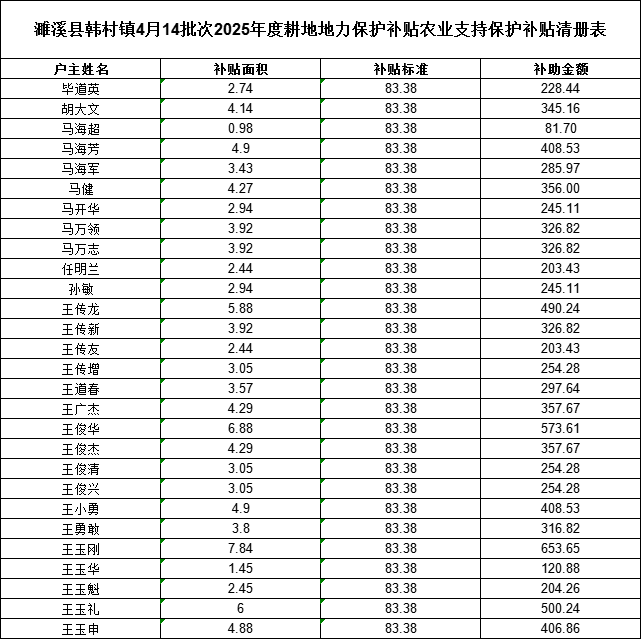 濉溪县韩村镇4月14批次2025年度耕地地力保护补贴农业支持保护补贴清册表

| 户主姓名 | 补贴面积 | 补贴标准 | 补助金额 |
|---|---|---|---|
| 毕道英 | 2.74 | 83.38 | 228.44 |
| 胡大文 | 4.14 | 83.38 | 345.16 |
| 马海超 | 0.98 | 83.38 | 81.70 |
| 马海芳 | 4.9 | 83.38 | 408.53 |
| 马海军 | 3.43 | 83.38 | 285.97 |
| 马健 | 4.27 | 83.38 | 356.00 |
| 马开华 | 2.94 | 83.38 | 245.11 |
| 马万领 | 3.92 | 83.38 | 326.82 |
| 马万志 | 3.92 | 83.38 | 326.82 |
| 任明兰 | 2.44 | 83.38 | 203.43 |
| 孙敏 | 2.94 | 83.38 | 245.11 |
| 王传龙 | 5.88 | 83.38 | 490.24 |
| 王传新 | 3.92 | 83.38 | 326.82 |
| 王传友 | 2.44 | 83.38 | 203.43 |
| 王传增 | 3.05 | 83.38 | 254.28 |
| 王道春 | 3.57 | 83.38 | 297.64 |
| 王广杰 | 4.29 | 83.38 | 357.67 |
| 王俊华 | 6.88 | 83.38 | 573.61 |
| 王俊杰 | 4.29 | 83.38 | 357.67 |
| 王俊清 | 3.05 | 83.38 | 254.28 |
| 王俊兴 | 3.05 | 83.38 | 254.28 |
| 王小勇 | 4.9 | 83.38 | 408.53 |
| 王勇敢 | 3.8 | 83.38 | 316.82 |
| 王玉刚 | 7.84 | 83.38 | 653.65 |
| 王玉华 | 1.45 | 83.38 | 120.88 |
| 王玉魁 | 2.45 | 83.38 | 204.26 |
| 王玉礼 | 6 | 83.38 | 500.24 |
| 王玉申 | 4.88 | 83.38 | 406.86 |